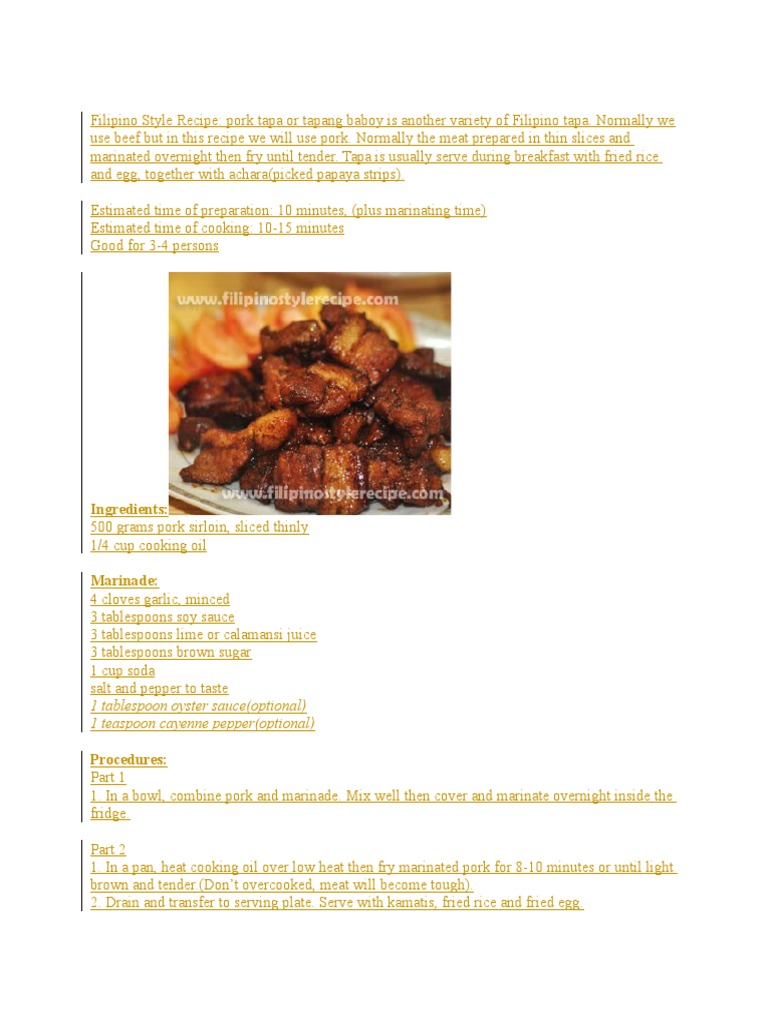 Filipino Style Recipe: pork tapa or tapang baboy is another variety of Filipino tapa. Normally we use beef but in this recipe we will use pork. Normally the meat prepared in thin slices and marinated overnight then fry until tender. Tapa is usually serve during breakfast with fried rice and egg, together with achara(picked papaya strips).

Estimated time of preparation: 10 minutes, (plus marinating time)
Estimated time of cooking: 10-15 minutes
Good for 3-4 persons

www.filipinostylerecipe.com
www.filipinostylerecipe.com

Ingredients:
500 grams pork sirloin, sliced thinly
1/4 cup cooking oil

Marinade:
4 cloves garlic, minced
3 tablespoons soy sauce
3 tablespoons lime or calamansi juice
3 tablespoons brown sugar
1 cup soda
salt and pepper to taste
1 tablespoon oyster sauce(optional)
1 teaspoon cayenne pepper(optional)

Procedures:
Part 1
1. In a bowl, combine pork and marinade. Mix well then cover and marinate overnight inside the fridge.

Part 2
1. In a pan, heat cooking oil over low heat then fry marinated pork for 8-10 minutes or until light brown and tender.(Don't overcooked, meat will become tough).
2. Drain and transfer to serving plate. Serve with kamatis, fried rice and fried egg.